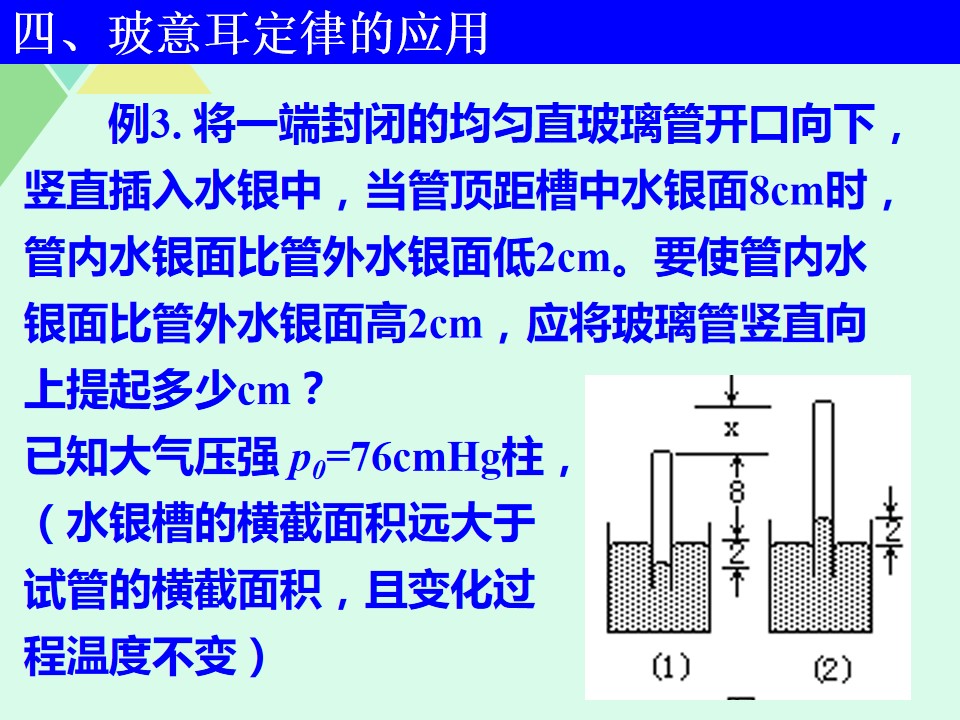 四、玻意耳定律的应用

例3.将一端封闭的均匀直玻璃管开口向下，竖直插入水银中，当管顶距槽中水银面8cm时，管内水银面比管外水银面低2cm。要使管内水银面比管外水银面高2cm，应将玻璃管竖直向上提起多少cm？

已知大气压强$p_0$=76cmHg柱，（水银槽的横截面积远大于试管的横截面积，且变化过程温度不变）

x
8
2
2
(1)
(2)